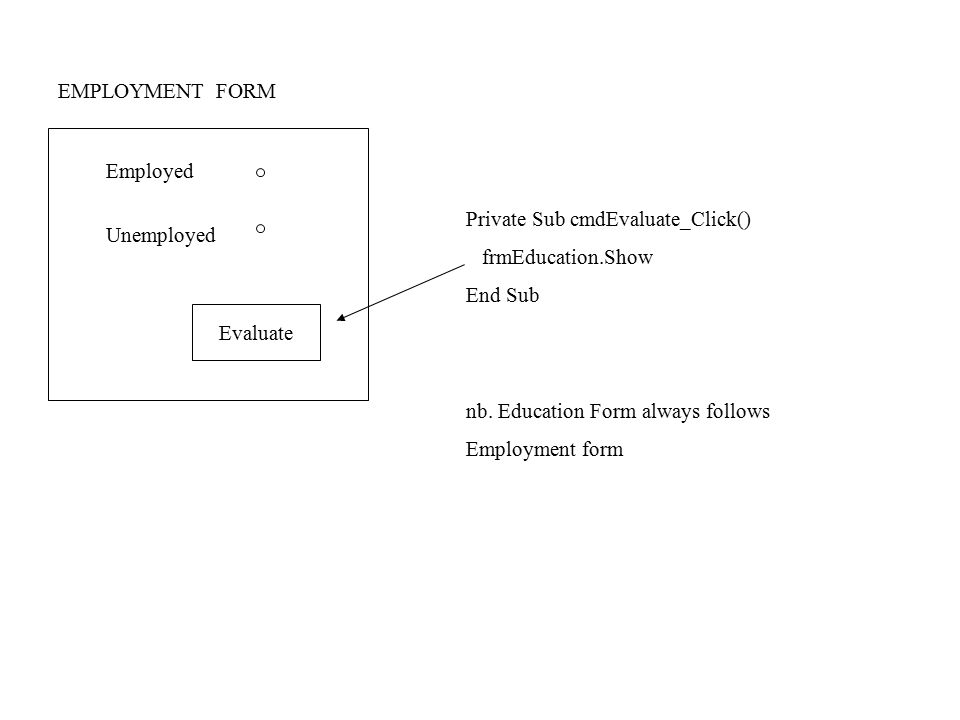 EMPLOYMENT FORM

Employed

Unemployed

Evaluate

Private Sub cmdEvaluate_Click()
frmEducation.Show
End Sub

nb. Education Form always follows Employment form